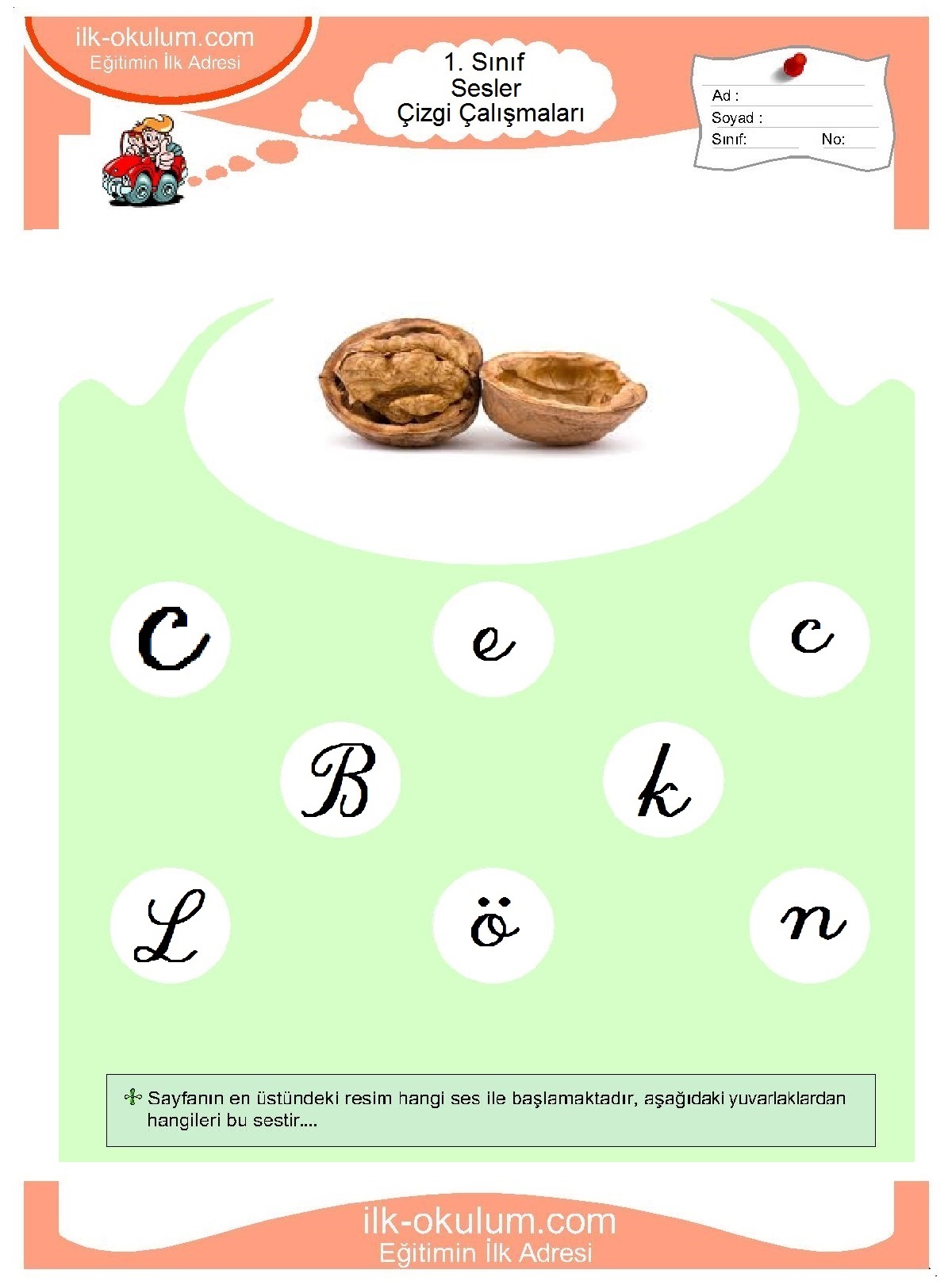 ilk-okulum.com
Eğitimin İlk Adresi

1. Sınıf
Sesler
Çizgi Çalışmaları

Ad :
Soyad :
Sınıf: No:

C e c

B k

L ö n

Sayfanın en üstündeki resim hangi ses ile başlamaktadır, aşağıdaki yuvarlaklardan hangileri bu sestir....

ilk-okulum.com
Eğitimin İlk Adresi